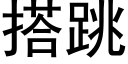 搭跳